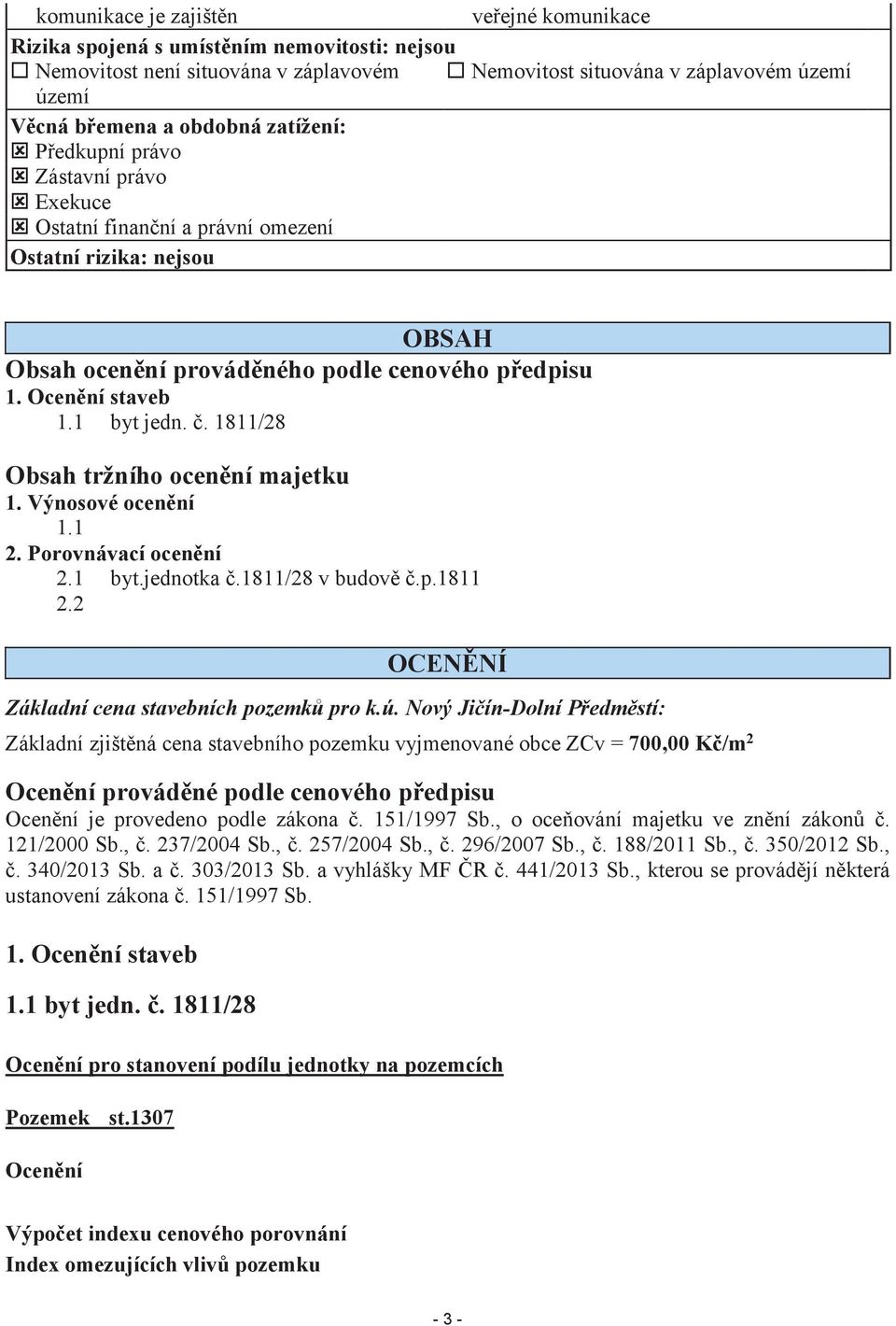 komunikace je zajištěn veřejné komunikace

Rizika spojená s umístěním nemovitosti: nejsou
☐ Nemovitost není situována v záplavovém území ☐ Nemovitost situována v záplavovém území

Věcná břemena a obdobná zatížení:
☒ Předkupní právo
☒ Zástavní právo
☒ Exekuce
☒ Ostatní finanční a právní omezení

Ostatní rizika: nejsou

OBSAH

Obsah ocenění prováděného podle cenového předpisu
1. Ocenění staveb
1.1 byt jedn. č. 1811/28

Obsah tržního ocenění majetku
1. Výnosové ocenění
1.1
2. Porovnávací ocenění
2.1 byt.jednotka č.1811/28 v budově č.p.1811
2.2

OCENĚNÍ

Základní cena stavebních pozemků pro k.ú. Nový Jičín-Dolní Předměstí:

Základní zjištěná cena stavebního pozemku vyjmenované obce ZCv = 700,00 Kč/m$^2$

Ocenění prováděné podle cenového předpisu

Ocenění je provedeno podle zákona č. 151/1997 Sb., o oceňování majetku ve znění zákonů č. 121/2000 Sb., č. 237/2004 Sb., č. 257/2004 Sb., č. 296/2007 Sb., č. 188/2011 Sb., č. 350/2012 Sb., č. 340/2013 Sb. a č. 303/2013 Sb. a vyhlášky MF ČR č. 441/2013 Sb., kterou se provádějí některá ustanovení zákona č. 151/1997 Sb.

1. Ocenění staveb

1.1 byt jedn. č. 1811/28

Ocenění pro stanovení podílu jednotky na pozemcích

Pozemek st.1307

Ocenění

Výpočet indexu cenového porovnání
Index omezujících vlivů pozemku

- 3 -